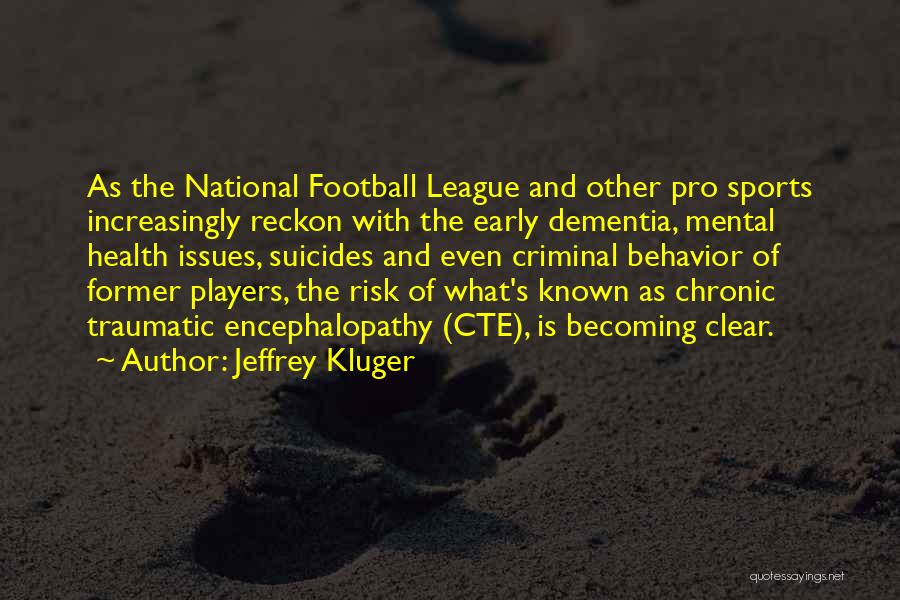 As the National Football League and other pro sports increasingly reckon with the early dementia, mental health issues, suicides and even criminal behavior of former players, the risk of what's known as chronic traumatic encephalopathy (CTE), is becoming clear.
~ Author: Jeffrey Kluger

quotessayings.net